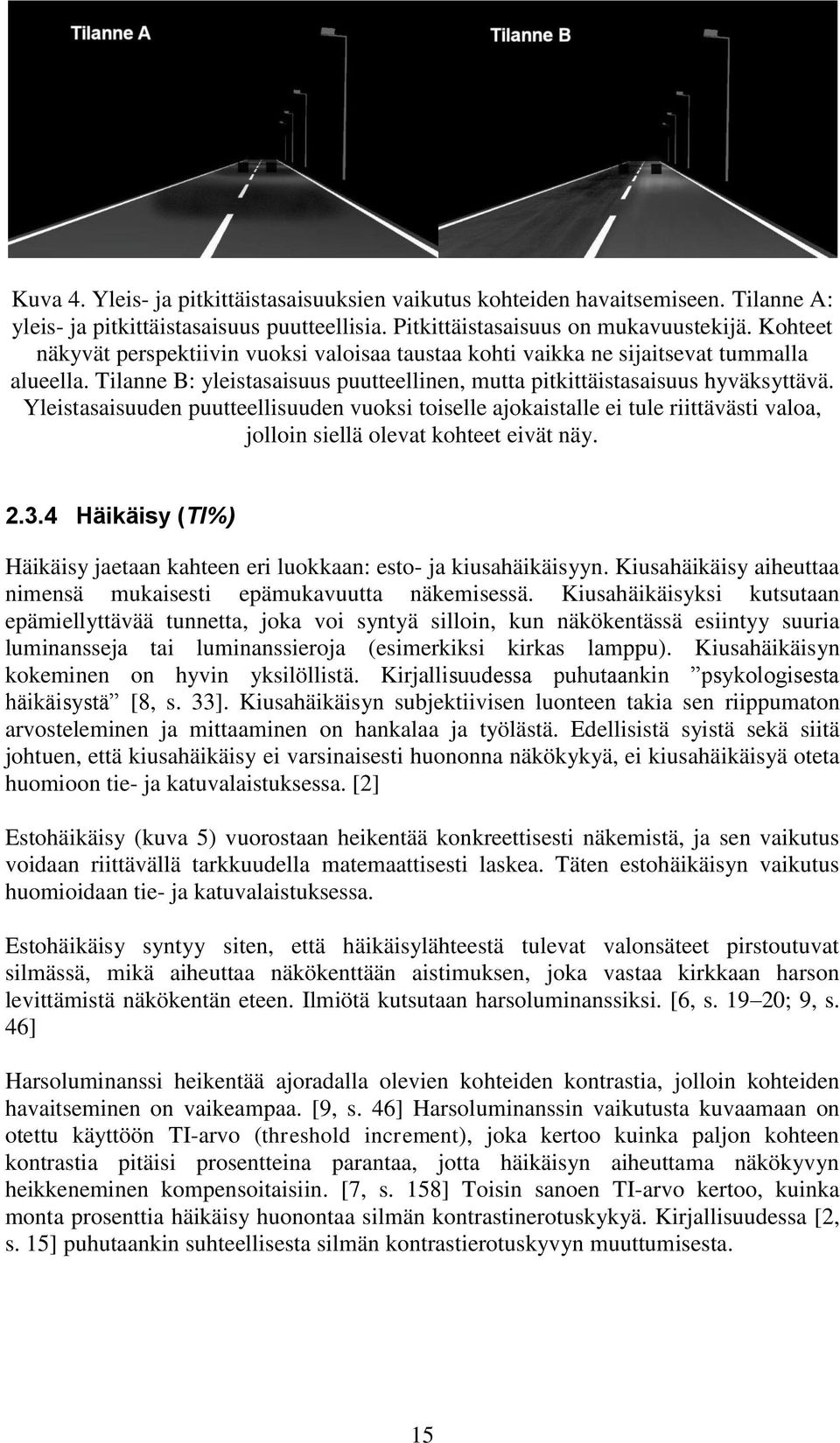 Tilanne A

Tilanne B

Kuva 4. Yleis- ja pitkittäistasaisuuksien vaikutus kohteiden havaitsemiseen. Tilanne A: yleis- ja pitkittäistasaisuus puutteellisia. Pitkittäistasaisuus on mukavuustekijä. Kohteet näkyvät perspektiivin vuoksi valoisaa taustaa kohti vaikka ne sijaitsevat tummalla alueella. Tilanne B: yleistasaisuus puutteellinen, mutta pitkittäistasaisuus hyväksyttävä. Yleistasaisuuden puutteellisuuden vuoksi toiselle ajokaistalle ei tule riittävästi valoa, jolloin siellä olevat kohteet eivät näy.

2.3.4 Häikäisy (TI%)

Häikäisy jaetaan kahteen eri luokkaan: esto- ja kiusahäikäisyyn. Kiusahäikäisy aiheuttaa nimensä mukaisesti epämukavuutta näkemisessä. Kiusahäikäisyksi kutsutaan epämiellyttävää tunnetta, joka voi syntyä silloin, kun näkökentässä esiintyy suuria luminansseja tai luminanssieroja (esimerkiksi kirkas lamppu). Kiusahäikäisyn kokeminen on hyvin yksilöllistä. Kirjallisuudessa puhutaankin ”psykologisesta häikäisystä” [8, s. 33]. Kiusahäikäisyn subjektiivisen luonteen takia sen riippumaton arvosteleminen ja mittaaminen on hankalaa ja työlästä. Edellisistä syistä sekä siitä johtuen, että kiusahäikäisy ei varsinaisesti huononna näkökykyä, ei kiusahäikäisyä oteta huomioon tie- ja katuvalaistuksessa. [2]

Estohäikäisy (kuva 5) vuorostaan heikentää konkreettisesti näkemistä, ja sen vaikutus voidaan riittävällä tarkkuudella matemaattisesti laskea. Täten estohäikäisyn vaikutus huomioidaan tie- ja katuvalaistuksessa.

Estohäikäisy syntyy siten, että häikäisylähteestä tulevat valonsäteet pirstoutuvat silmässä, mikä aiheuttaa näkökenttään aistimuksen, joka vastaa kirkkaan harson levittämistä näkökentän eteen. Ilmiötä kutsutaan harsoluminanssiksi. [6, s. 19–20; 9, s. 46]

Harsoluminanssi heikentää ajoradalla olevien kohteiden kontrastia, jolloin kohteiden havaitseminen on vaikeampaa. [9, s. 46] Harsoluminanssin vaikutusta kuvaamaan on otettu käyttöön TI-arvo (threshold increment), joka kertoo kuinka paljon kohteen kontrastia pitäisi prosentteina parantaa, jotta häikäisyn aiheuttama näkökyvyn heikkeneminen kompensoitaisiin. [7, s. 158] Toisin sanoen TI-arvo kertoo, kuinka monta prosenttia häikäisy huonontaa silmän kontrastinerotuskykyä. Kirjallisuudessa [2, s. 15] puhutaankin suhteellisesta silmän kontrastierotuskyvyn muuttumisesta.

15